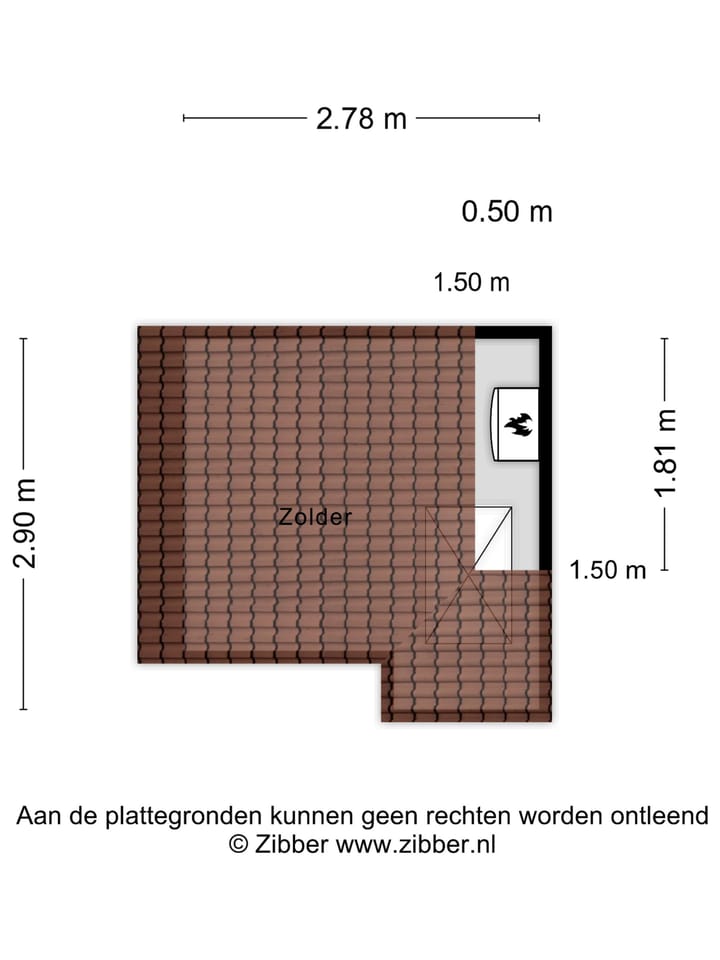 2.78 m

0.50 m

1.50 m

2.90 m

Zolder

1.81 m

1.50 m

Aan de plattegronden kunnen geen rechten worden ontleend
© Zibber www.zibber.nl